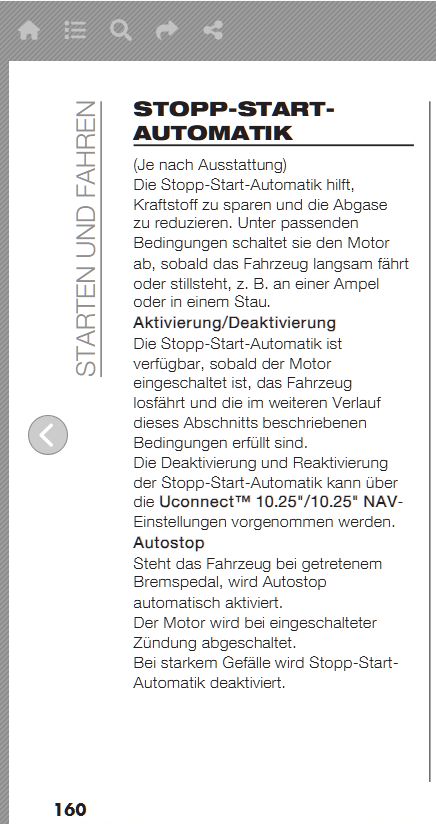 STARTEN UND FAHREN

STOPP-START-AUTOMATIK

(Je nach Ausstattung)
Die Stopp-Start-Automatik hilft, Kraftstoff zu sparen und die Abgase zu reduzieren. Unter passenden Bedingungen schaltet sie den Motor ab, sobald das Fahrzeug langsam fährt oder stillsteht, z. B. an einer Ampel oder in einem Stau.

Aktivierung/Deaktivierung
Die Stopp-Start-Automatik ist verfügbar, sobald der Motor eingeschaltet ist, das Fahrzeug losfährt und die im weiteren Verlauf dieses Abschnitts beschriebenen Bedingungen erfüllt sind.
Die Deaktivierung und Reaktivierung der Stopp-Start-Automatik kann über die Uconnect™ 10.25"/10.25" NAV-Einstellungen vorgenommen werden.

Autostop
Steht das Fahrzeug bei getretenem Bremspedal, wird Autostop automatisch aktiviert.
Der Motor wird bei eingeschalteter Zündung abgeschaltet.
Bei starkem Gefälle wird Stopp-Start-Automatik deaktiviert.

160